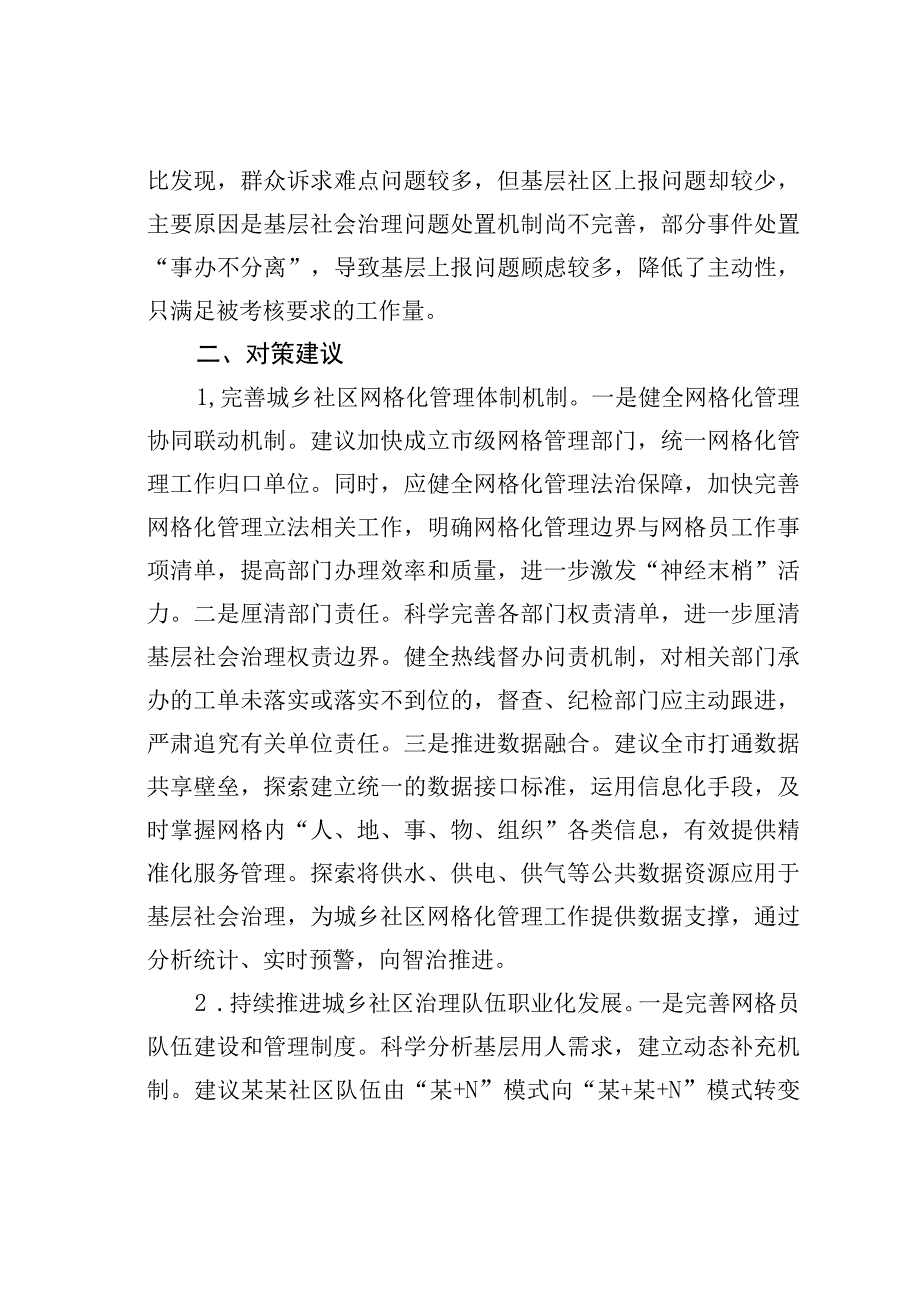 比发现，群众诉求难点问题较多，但基层社区上报问题却较少，主要原因是基层社会治理问题处置机制尚不完善，部分事件处置“事办不分离”，导致基层上报问题顾虑较多，降低了主动性，只满足被考核要求的工作量。

二、对策建议

1,完善城乡社区网格化管理体制机制。一是健全网格化管理协同联动机制。建议加快成立市级网格管理部门，统一网格化管理工作归口单位。同时，应健全网格化管理法治保障，加快完善网格化管理立法相关工作，明确网格化管理边界与网格员工作事项清单，提高部门办理效率和质量，进一步激发“神经末梢”活力。二是厘清部门责任。科学完善各部门权责清单，进一步厘清基层社会治理权责边界。健全热线督办问责机制，对相关部门承办的工单未落实或落实不到位的，督查、纪检部门应主动跟进，严肃追究有关单位责任。三是推进数据融合。建议全市打通数据共享壁垒，探索建立统一的数据接口标准，运用信息化手段，及时掌握网格内“人、地、事、物、组织”各类信息，有效提供精准化服务管理。探索将供水、供电、供气等公共数据资源应用于基层社会治理，为城乡社区网格化管理工作提供数据支撑，通过分析统计、实时预警，向智治推进。

2．持续推进城乡社区治理队伍职业化发展。一是完善网格员队伍建设和管理制度。科学分析基层用人需求，建立动态补充机制。建议某某社区队伍由“某+N”模式向“某+某+N”模式转变